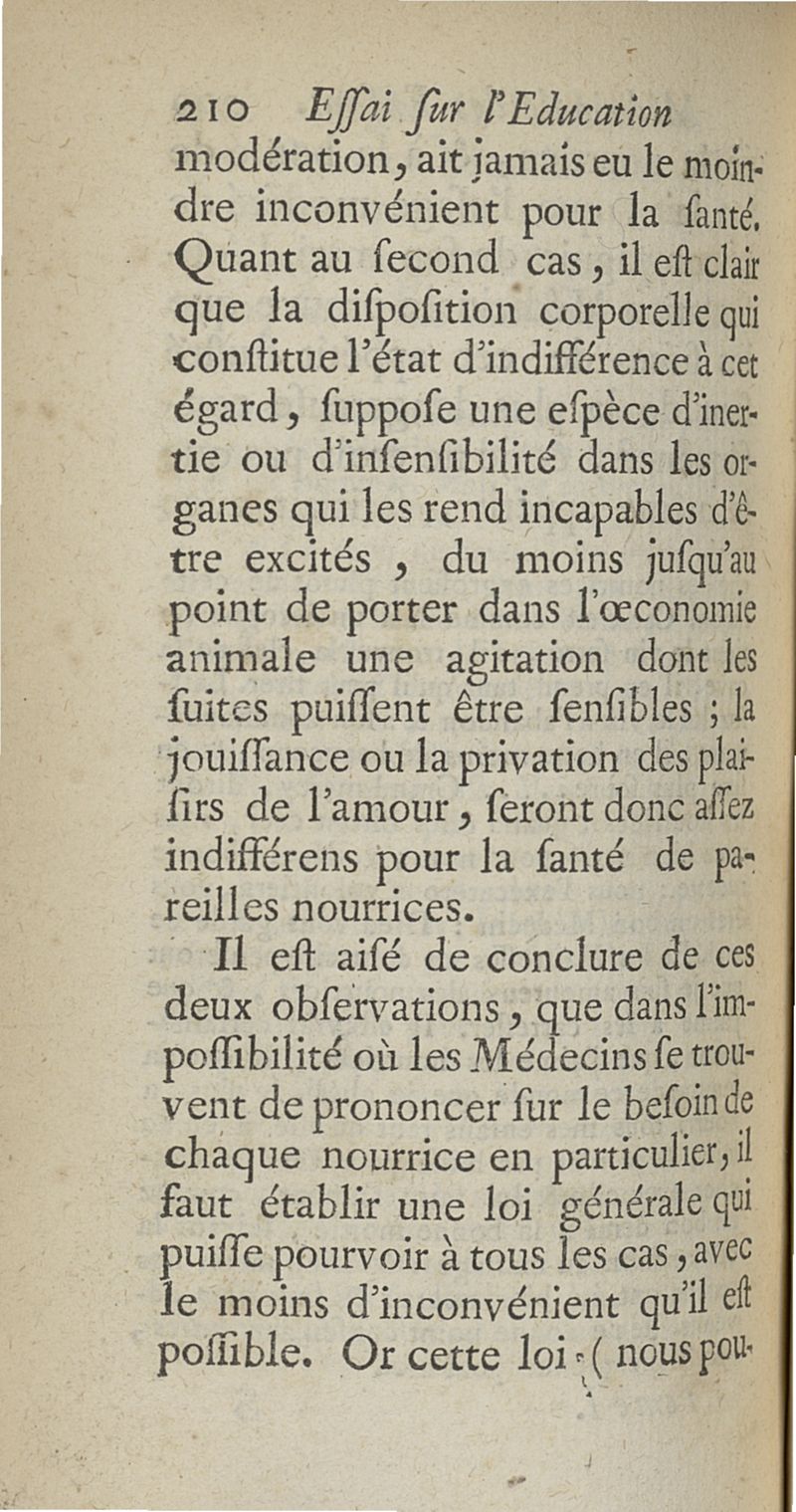 210 Eſſai ſur l'Education

modération, ait jamais eu le moindre inconvénient pour la ſanté. Quant au ſecond cas, il eſt clair que la diſpoſition corporelle qui conſtitue l'état d'indifférence à cet égard, ſuppoſe une eſpèce d'inertie ou d'inſenſibilité dans les organes qui les rend incapables d'être excités, du moins juſqu'au point de porter dans l'œconomie animale une agitation dont les ſuites puiſſent être ſenſibles ; la jouiſſance ou la privation des plaiſirs de l'amour, ſeront donc aſſez indifférens pour la ſanté de pareilles nourrices.

Il eſt aiſé de conclure de ces deux obſervations, que dans l'impoſſibilité où les Médecins ſe trouvent de prononcer ſur le beſoin de chaque nourrice en particulier, il faut établir une loi générale qui puiſſe pourvoir à tous les cas, avec le moins d'inconvénient qu'il eſt poſſible. Or cette loi (nous pou-